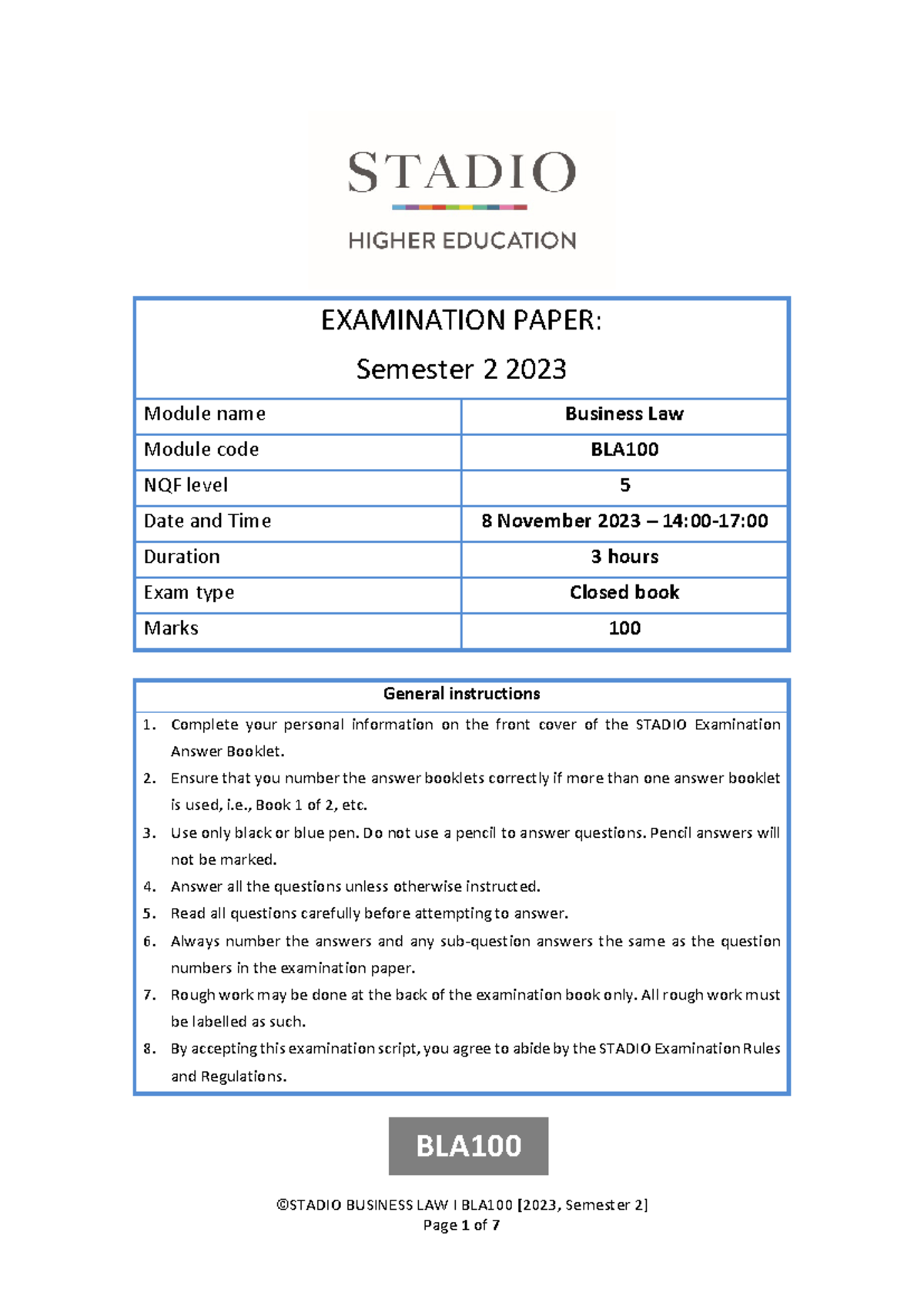 STADIO

HIGHER EDUCATION

EXAMINATION PAPER:

Semester 2 2023

| Module name | Business Law |
|---|---|
| Module code | BLA100 |
| NQF level | 5 |
| Date and Time | 8 November 2023 – 14:00-17:00 |
| Duration | 3 hours |
| Exam type | Closed book |
| Marks | 100 |

General instructions

1. Complete your personal information on the front cover of the STADIO Examination Answer Booklet.
2. Ensure that you number the answer booklets correctly if more than one answer booklet is used, i.e., Book 1 of 2, etc.
3. Use only black or blue pen. Do not use a pencil to answer questions. Pencil answers will not be marked.
4. Answer all the questions unless otherwise instructed.
5. Read all questions carefully before attempting to answer.
6. Always number the answers and any sub-question answers the same as the question numbers in the examination paper.
7. Rough work may be done at the back of the examination book only. All rough work must be labelled as such.
8. By accepting this examination script, you agree to abide by the STADIO Examination Rules and Regulations.

BLA100

©STADIO BUSINESS LAW I BLA100 [2023, Semester 2]
Page 1 of 7